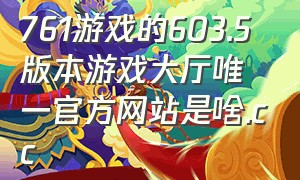 761游戏的603.5版本游戏大厅唯一官方网站是啥.cc